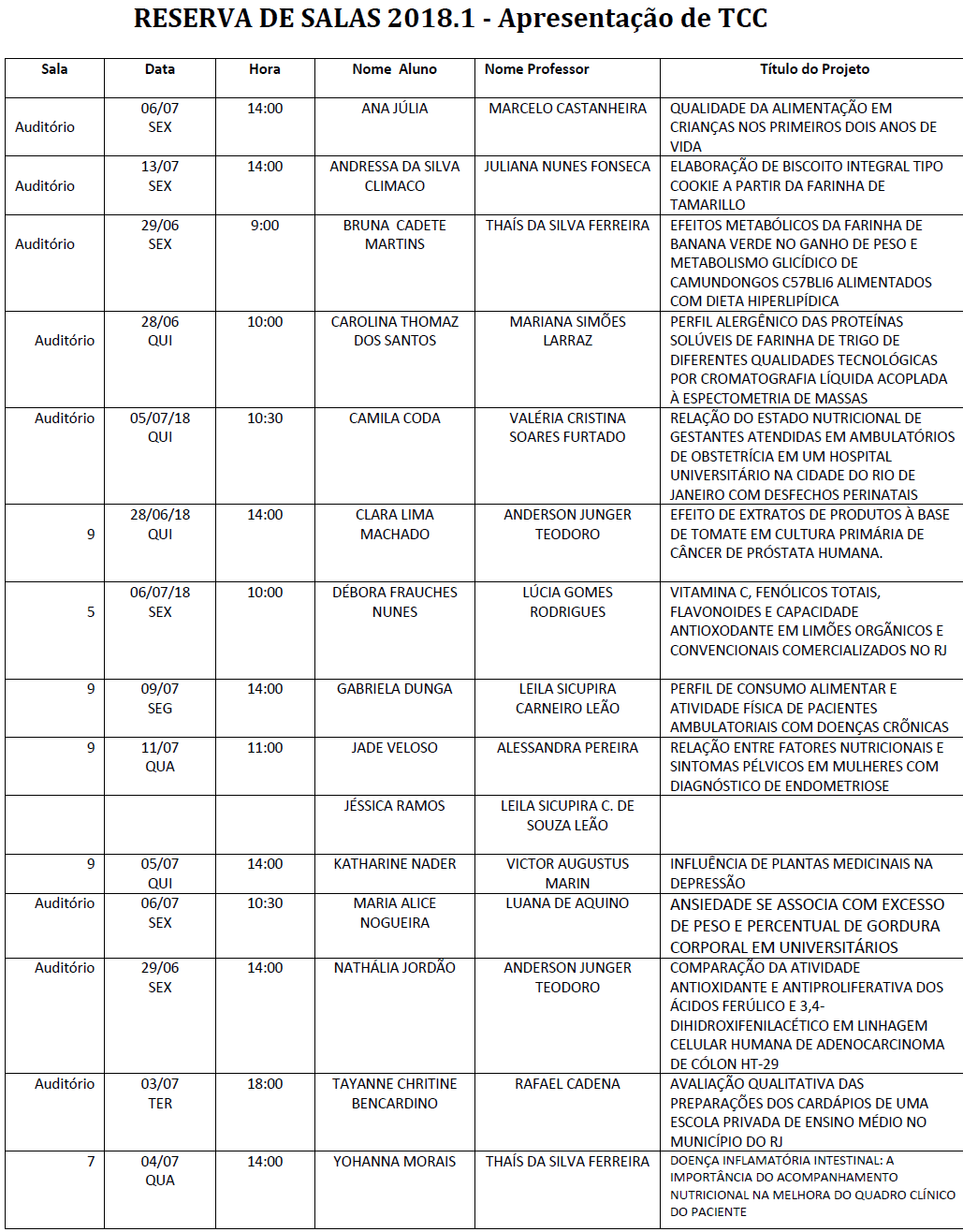 RESERVA DE SALAS 2018.1 - Apresentação de TCC

| Sala | Data | Hora | Nome Aluno | Nome Professor | Título do Projeto |
|---|---|---|---|---|---|
| Auditório | 06/07 SEX | 14:00 | ANA JÚLIA | MARCELO CASTANHEIRA | QUALIDADE DA ALIMENTAÇÃO EM CRIANÇAS NOS PRIMEIROS DOIS ANOS DE VIDA |
| Auditório | 13/07 SEX | 14:00 | ANDRESSA DA SILVA CLIMACO | JULIANA NUNES FONSECA | ELABORAÇÃO DE BISCOITO INTEGRAL TIPO COOKIE A PARTIR DA FARINHA DE TAMARILLO |
| Auditório | 29/06 SEX | 9:00 | BRUNA CADETE MARTINS | THAÍS DA SILVA FERREIRA | EFEITOS METABÓLICOS DA FARINHA DE BANANA VERDE NO GANHO DE PESO E METABOLISMO GLICÍDICO DE CAMUNDONGOS C57BLI6 ALIMENTADOS COM DIETA HIPERLIPÍDICA |
| Auditório | 28/06 QUI | 10:00 | CAROLINA THOMAZ DOS SANTOS | MARIANA SIMÕES LARRAZ | PERFIL ALERGÊNICO DAS PROTEÍNAS SOLÚVEIS DE FARINHA DE TRIGO DE DIFERENTES QUALIDADES TECNOLÓGICAS POR CROMATOGRAFIA LÍQUIDA ACOPLADA À ESPECTOMETRIA DE MASSAS |
| Auditório | 05/07/18 QUI | 10:30 | CAMILA CODA | VALÉRIA CRISTINA SOARES FURTADO | RELAÇÃO DO ESTADO NUTRICIONAL DE GESTANTES ATENDIDAS EM AMBULATÓRIOS DE OBSTETRÍCIA EM UM HOSPITAL UNIVERSITÁRIO NA CIDADE DO RIO DE JANEIRO COM DESFECHOS PERINATAIS |
| 9 | 28/06/18 QUI | 14:00 | CLARA LIMA MACHADO | ANDERSON JUNGER TEODORO | EFEITO DE EXTRATOS DE PRODUTOS À BASE DE TOMATE EM CULTURA PRIMÁRIA DE CÂNCER DE PRÓSTATA HUMANA. |
| 5 | 06/07/18 SEX | 10:00 | DÉBORA FRAUCHES NUNES | LÚCIA GOMES RODRIGUES | VITAMINA C, FENÓLICOS TOTAIS, FLAVONOIDES E CAPACIDADE ANTIOXODANTE EM LIMÕES ORGÂNICOS E CONVENCIONAIS COMERCIALIZADOS NO RJ |
| 9 | 09/07 SEG | 14:00 | GABRIELA DUNGA | LEILA SICUPIRA CARNEIRO LEÃO | PERFIL DE CONSUMO ALIMENTAR E ATIVIDADE FÍSICA DE PACIENTES AMBULATORIAIS COM DOENÇAS CRÔNICAS |
| 9 | 11/07 QUA | 11:00 | JADE VELOSO | ALESSANDRA PEREIRA | RELAÇÃO ENTRE FATORES NUTRICIONAIS E SINTOMAS PÉLVICOS EM MULHERES COM DIAGNÓSTICO DE ENDOMETRIOSE |
| | | | JÉSSICA RAMOS | LEILA SICUPIRA C. DE SOUZA LEÃO | |
| 9 | 05/07 QUI | 14:00 | KATHARINE NADER | VICTOR AUGUSTUS MARIN | INFLUÊNCIA DE PLANTAS MEDICINAIS NA DEPRESSÃO |
| Auditório | 06/07 SEX | 10:30 | MARIA ALICE NOGUEIRA | LUANA DE AQUINO | ANSIEDADE SE ASSOCIA COM EXCESSO DE PESO E PERCENTUAL DE GORDURA CORPORAL EM UNIVERSITÁRIOS |
| Auditório | 29/06 SEX | 14:00 | NATHÁLIA JORDÃO | ANDERSON JUNGER TEODORO | COMPARAÇÃO DA ATIVIDADE ANTIOXIDANTE E ANTIPROLIFERATIVA DOS ÁCIDOS FERÚLICO E 3,4-DIHIDROXIFENILACÉTICO EM LINHAGEM CELULAR HUMANA DE ADENOCARCINOMA DE CÓLON HT-29 |
| Auditório | 03/07 TER | 18:00 | TAYANNE CHRITINE BENCARDINO | RAFAEL CADENA | AVALIAÇÃO QUALITATIVA DAS PREPARAÇÕES DOS CARDÁPIOS DE UMA ESCOLA PRIVADA DE ENSINO MÉDIO NO MUNICÍPIO DO RJ |
| 7 | 04/07 QUA | 14:00 | YOHANNA MORAIS | THAÍS DA SILVA FERREIRA | DOENÇA INFLAMATÓRIA INTESTINAL: A IMPORTÂNCIA DO ACOMPANHAMENTO NUTRICIONAL NA MELHORA DO QUADRO CLÍNICO DO PACIENTE |